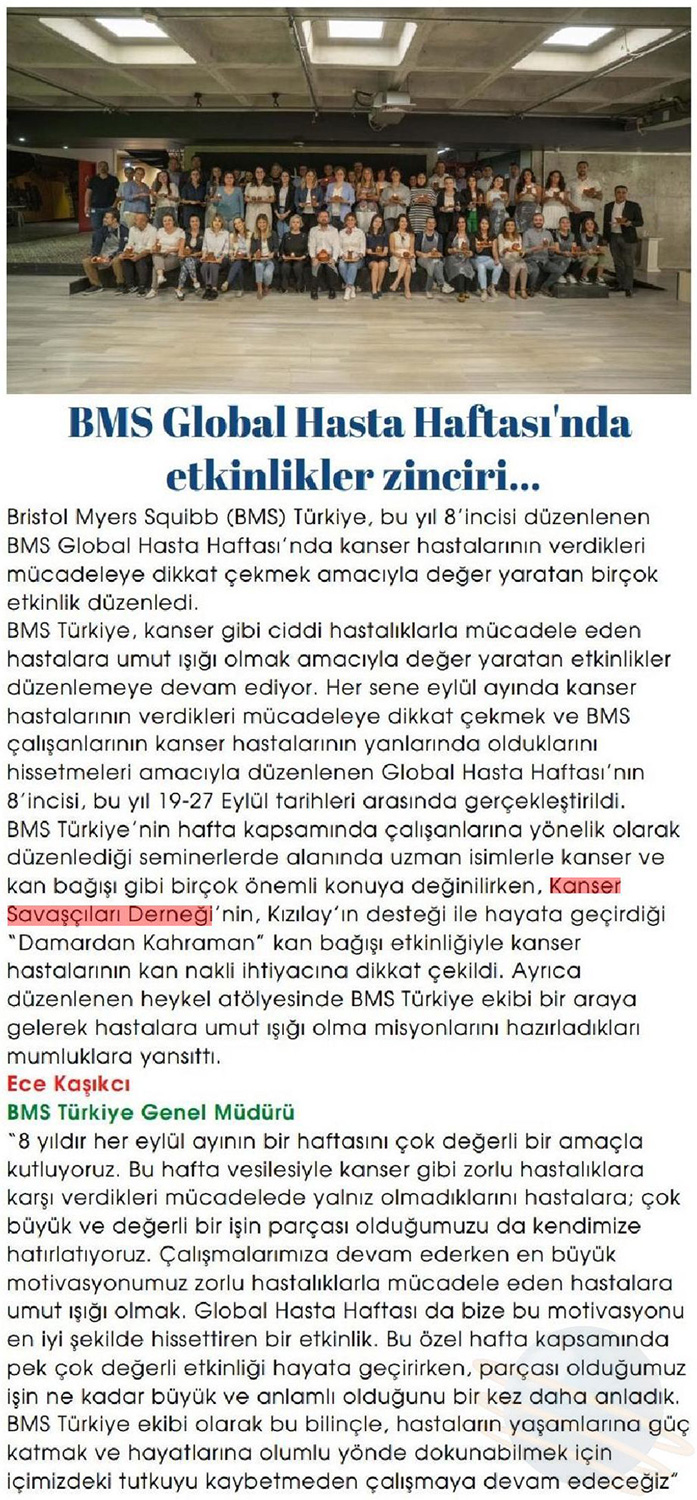 BMS Global Hasta Haftası'nda etkinlikler zinciri...

Bristol Myers Squibb (BMS) Türkiye, bu yıl 8'incisi düzenlenen BMS Global Hasta Haftası'nda kanser hastalarının verdikleri mücadeleye dikkat çekmek amacıyla değer yaratan birçok etkinlik düzenledi.
BMS Türkiye, kanser gibi ciddi hastalıklarla mücadele eden hastalara umut ışığı olmak amacıyla değer yaratan etkinlikler düzenlemeye devam ediyor. Her sene eylül ayında kanser hastalarının verdikleri mücadeleye dikkat çekmek ve BMS çalışanlarının kanser hastalarının yanlarında olduklarını hissetmeleri amacıyla düzenlenen Global Hasta Haftası'nın 8'incisi, bu yıl 19-27 Eylül tarihleri arasında gerçekleştirildi. BMS Türkiye'nin hafta kapsamında çalışanlarına yönelik olarak düzenlediği seminerlerde alanında uzman isimlerle kanser ve kan bağışı gibi birçok önemli konuya değinilirken, Kanser Savaşçıları Derneği'nin, Kızılay'ın desteği ile hayata geçirdiği "Damardan Kahraman" kan bağışı etkinliğiyle kanser hastalarının kan nakli ihtiyacına dikkat çekildi. Ayrıca düzenlenen heykel atölyesinde BMS Türkiye ekibi bir araya gelerek hastalara umut ışığı olma misyonlarını hazırladıkları mumluklara yansıttı.
Ece Kaşıkcı
BMS Türkiye Genel Müdürü
"8 yıldır her eylül ayının bir haftasını çok değerli bir amaçla kutluyoruz. Bu hafta vesilesiyle kanser gibi zorlu hastalıklara karşı verdikleri mücadelede yalnız olmadıklarını hastalara; çok büyük ve değerli bir işin parçası olduğumuzu da kendimize hatırlatıyoruz. Çalışmalarımıza devam ederken en büyük motivasyonumuz zorlu hastalıklarla mücadele eden hastalara umut ışığı olmak. Global Hasta Haftası da bize bu motivasyonu en iyi şekilde hissettiren bir etkinlik. Bu özel hafta kapsamında pek çok değerli etkinliği hayata geçirirken, parçası olduğumuz işin ne kadar büyük ve anlamlı olduğunu bir kez daha anladık. BMS Türkiye ekibi olarak bu bilinçle, hastaların yaşamlarına güç katmak ve hayatlarına olumlu yönde dokunabilmek için içimizdeki tutkuyu kaybetmeden çalışmaya devam edeceğiz"